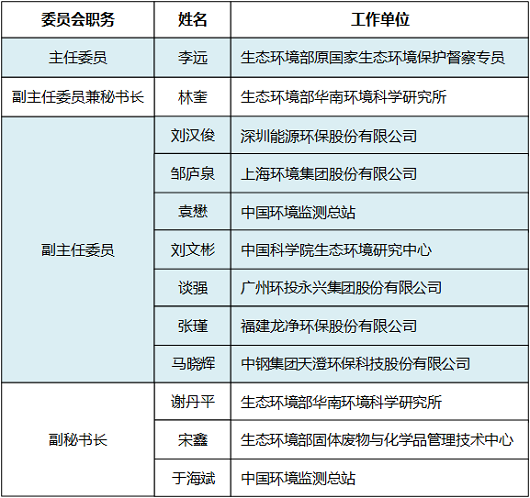 | 委员会职务 | 姓名 | 工作单位 |
|---|---|---|
| 主任委员 | 李远 | 生态环境部原国家生态环境保护督察专员 |
| 副主任委员兼秘书长 | 林奎 | 生态环境部华南环境科学研究所 |
| 副主任委员 | 刘汉俊 | 深圳能源环保股份有限公司 |
| | 邹庐泉 | 上海环境集团股份有限公司 |
| | 袁懋 | 中国环境监测总站 |
| | 刘文彬 | 中国科学院生态环境研究中心 |
| | 谈强 | 广州环投永兴集团股份有限公司 |
| | 张瑾 | 福建龙净环保股份有限公司 |
| | 马晓辉 | 中钢集团天澄环保科技股份有限公司 |
| 副秘书长 | 谢丹平 | 生态环境部华南环境科学研究所 |
| | 宋鑫 | 生态环境部固体废物与化学品管理技术中心 |
| | 于海斌 | 中国环境监测总站 |